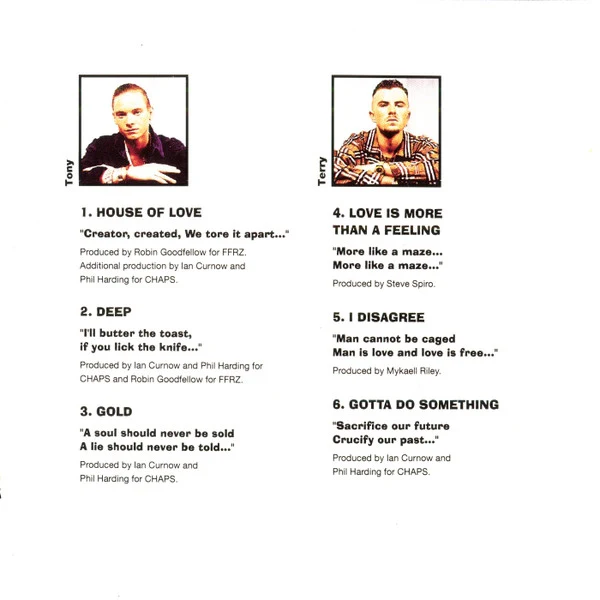 Tony

1. HOUSE OF LOVE

"Creator, created, We tore it apart..."

Produced by Robin Goodfellow for FFRZ. Additional production by Ian Curnow and Phil Harding for CHAPS.

2. DEEP

"I'll butter the toast,
if you lick the knife..."

Produced by Ian Curnow and Phil Harding for CHAPS and Robin Goodfellow for FFRZ.

3. GOLD

"A soul should never be sold
A lie should never be told..."

Produced by Ian Curnow and Phil Harding for CHAPS.

Terry

4. LOVE IS MORE THAN A FEELING

"More like a maze...
More like a maze..."

Produced by Steve Spiro.

5. I DISAGREE

"Man cannot be caged
Man is love and love is free..."

Produced by Mykaell Riley.

6. GOTTA DO SOMETHING

"Sacrifice our future
Crucify our past..."

Produced by Ian Curnow and Phil Harding for CHAPS.